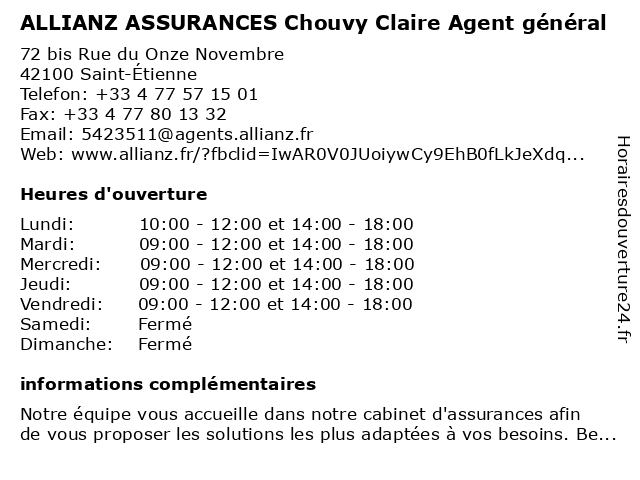 ALLIANZ ASSURANCES Chouvy Claire Agent général

72 bis Rue du Onze Novembre
42100 Saint-Étienne
Telefon: +33 4 77 57 15 01
Fax: +33 4 77 80 13 32
Email: 5423511@agents.allianz.fr
Web: www.allianz.fr/?fbclid=IwAR0V0JUoiywCy9EhB0fLkJeXdq...

Heures d'ouverture

| | |
|---|---|
| Lundi: | 10:00 - 12:00 et 14:00 - 18:00 |
| Mardi: | 09:00 - 12:00 et 14:00 - 18:00 |
| Mercredi: | 09:00 - 12:00 et 14:00 - 18:00 |
| Jeudi: | 09:00 - 12:00 et 14:00 - 18:00 |
| Vendredi: | 09:00 - 12:00 et 14:00 - 18:00 |
| Samedi: | Fermé |
| Dimanche: | Fermé |

informations complémentaires

Notre équipe vous accueille dans notre cabinet d'assurances afin de vous proposer les solutions les plus adaptées à vos besoins. Be...

Horairesdouverture24.fr